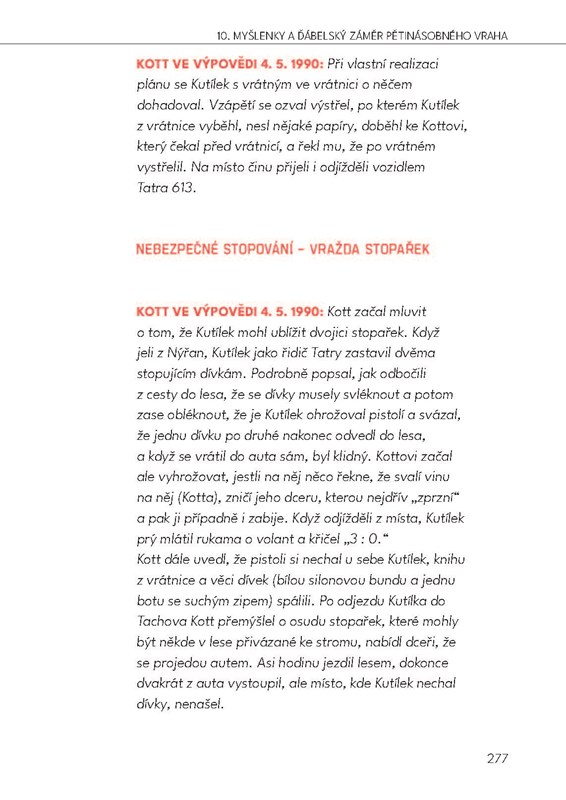 10. MYŠLENKY A ĎÁBELSKÝ ZÁMĚR PĚTINÁSOBNÉHO VRAHA

KOTT VE VÝPOVĚDI 4. 5. 1990: Při vlastní realizaci plánu se Kutílek s vrátným ve vrátnici o něčem dohadoval. Vzápětí se ozval výstřel, po kterém Kutílek z vrátnice vyběhl, nesl nějaké papíry, doběhl ke Kottovi, který čekal před vrátnicí, a řekl mu, že po vrátném vystřelil. Na místo činu přijeli i odjížděli vozidlem Tatra 613.

NEBEZPEČNÉ STOPOVÁNÍ – VRAŽDA STOPAŘEK

KOTT VE VÝPOVĚDI 4. 5. 1990: Kott začal mluvit o tom, že Kutílek mohl ublížit dvojici stopařek. Když jeli z Nýřan, Kutílek jako řidič Tatry zastavil dvěma stopujícím dívkám. Podrobně popsal, jak odbočili z cesty do lesa, že se dívky musely svléknout a potom zase obléknout, že je Kutílek ohrožoval pistolí a svázal, že jednu dívku po druhé nakonec odvedl do lesa, a když se vrátil do auta sám, byl klidný. Kottovi začal ale vyhrožovat, jestli na něj něco řekne, že svalí vinu na něj (Kotta), zničí jeho dceru, kterou nejdřív „zprzní“ a pak ji případně i zabije. Když odjížděli z místa, Kutílek prý mlátil rukama o volant a křičel „3 : 0.“
Kott dále uvedl, že pistoli si nechal u sebe Kutílek, knihu z vrátnice a věci dívek (bílou silonovou bundu a jednu botu se suchým zipem) spálili. Po odjezdu Kutílka do Tachova Kott přemýšlel o osudu stopařek, které mohly být někde v lese přivázané ke stromu, nabídl dceři, že se projedou autem. Asi hodinu jezdil lesem, dokonce dvakrát z auta vystoupil, ale místo, kde Kutílek nechal dívky, nenašel.

277